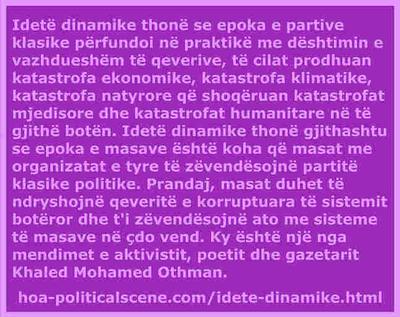 Idetë dinamike thonë se epoka e partive klasike përfundoi në praktikë me dështimin e vazhdueshëm të qeverive, të cilat prodhuan katastrofa ekonomike, katastrofa klimatike, katastrofa natyrore që shoqëruan katastrofat mjedisore dhe katastrofat humanitare në të gjithë botën. Idetë dinamike thonë gjithashtu se epoka e masave është koha që masat me organizatat e tyre të zëvendësojnë partitë klasike politike. Prandaj, masat duhet të ndryshojnë qeveritë e korruptuara të sistemit botëror dhe t'i zëvendësojnë ato me sisteme të masave në çdo vend. Ky është një nga mendimet e aktivistit, poetit dhe gazetarit Khaled Mohamed Othman.

hoa-politicalscene.com/idete-dinamike.html